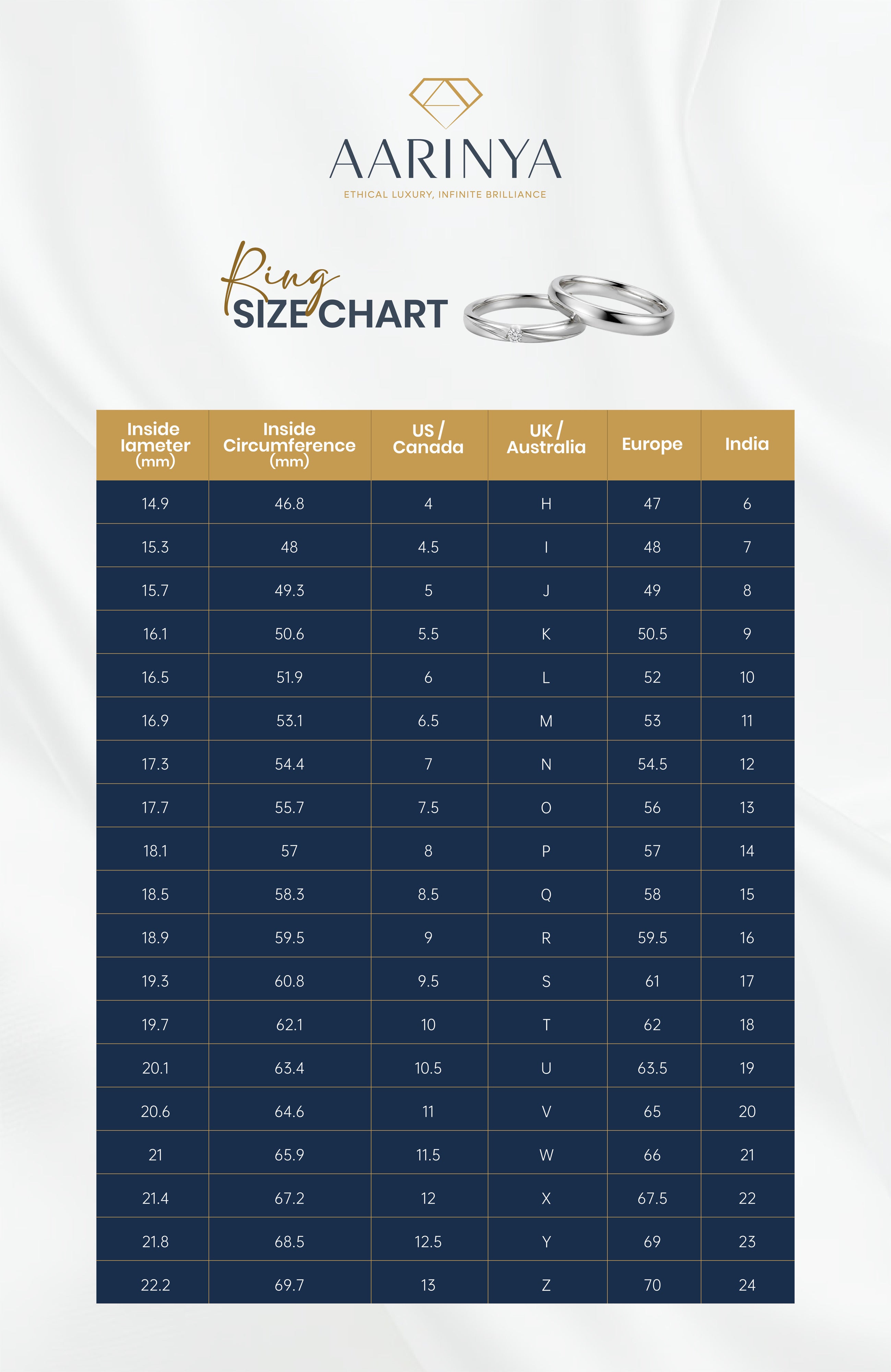 AARINYA

ETHICAL LUXURY, INFINITE BRILLIANCE

Ring SIZE CHART

| Inside lameter (mm) | Inside Circumference (mm) | US / Canada | UK / Australia | Europe | India |
|---|---|---|---|---|---|
| 14.9 | 46.8 | 4 | H | 47 | 6 |
| 15.3 | 48 | 4.5 | I | 48 | 7 |
| 15.7 | 49.3 | 5 | J | 49 | 8 |
| 16.1 | 50.6 | 5.5 | K | 50.5 | 9 |
| 16.5 | 51.9 | 6 | L | 52 | 10 |
| 16.9 | 53.1 | 6.5 | M | 53 | 11 |
| 17.3 | 54.4 | 7 | N | 54.5 | 12 |
| 17.7 | 55.7 | 7.5 | O | 56 | 13 |
| 18.1 | 57 | 8 | P | 57 | 14 |
| 18.5 | 58.3 | 8.5 | Q | 58 | 15 |
| 18.9 | 59.5 | 9 | R | 59.5 | 16 |
| 19.3 | 60.8 | 9.5 | S | 61 | 17 |
| 19.7 | 62.1 | 10 | T | 62 | 18 |
| 20.1 | 63.4 | 10.5 | U | 63.5 | 19 |
| 20.6 | 64.6 | 11 | V | 65 | 20 |
| 21 | 65.9 | 11.5 | W | 66 | 21 |
| 21.4 | 67.2 | 12 | X | 67.5 | 22 |
| 21.8 | 68.5 | 12.5 | Y | 69 | 23 |
| 22.2 | 69.7 | 13 | Z | 70 | 24 |